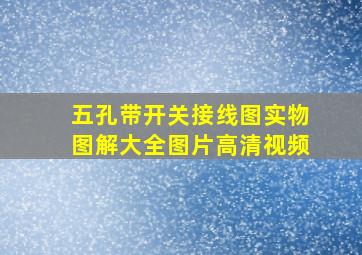 五孔带开关接线图实物图解大全图片高清视频